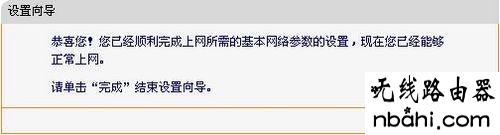 设置向导

恭喜您！您已经顺利完成上网所需的基本网络参数的设置，现在您已经能够正常上网。

请单击“完成”结束设置向导。

无线路由器
nbahi.com